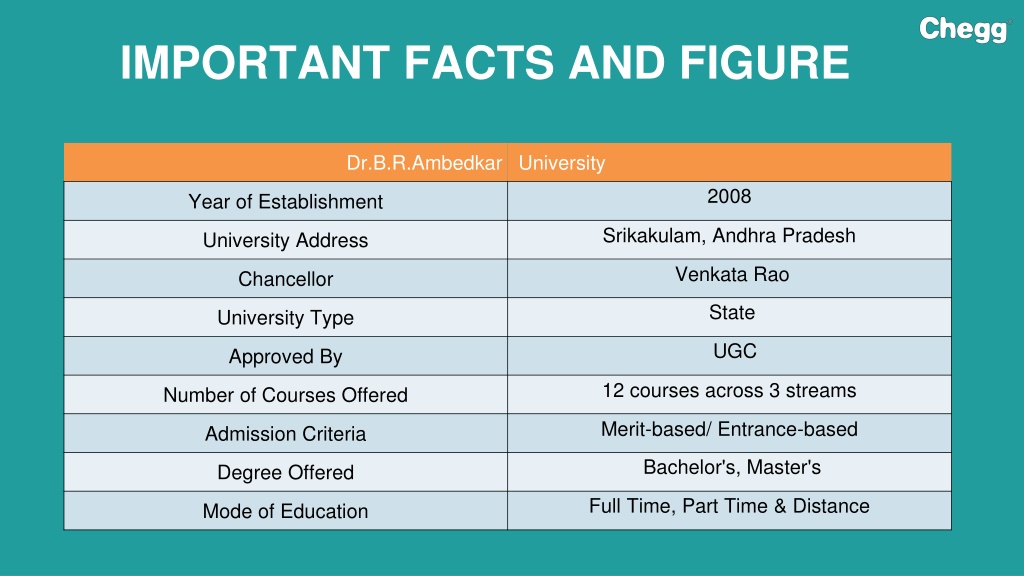 Chegg

IMPORTANT FACTS AND FIGURE

| Dr.B.R.Ambedkar | University |
|---|---|
| Year of Establishment | 2008 |
| University Address | Srikakulam, Andhra Pradesh |
| Chancellor | Venkata Rao |
| University Type | State |
| Approved By | UGC |
| Number of Courses Offered | 12 courses across 3 streams |
| Admission Criteria | Merit-based/ Entrance-based |
| Degree Offered | Bachelor's, Master's |
| Mode of Education | Full Time, Part Time & Distance |